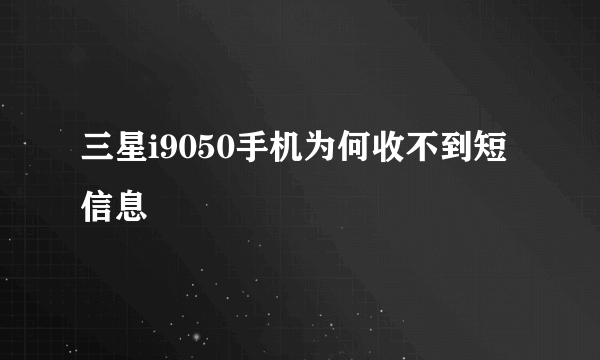 三星i9050手机为何收不到短信息